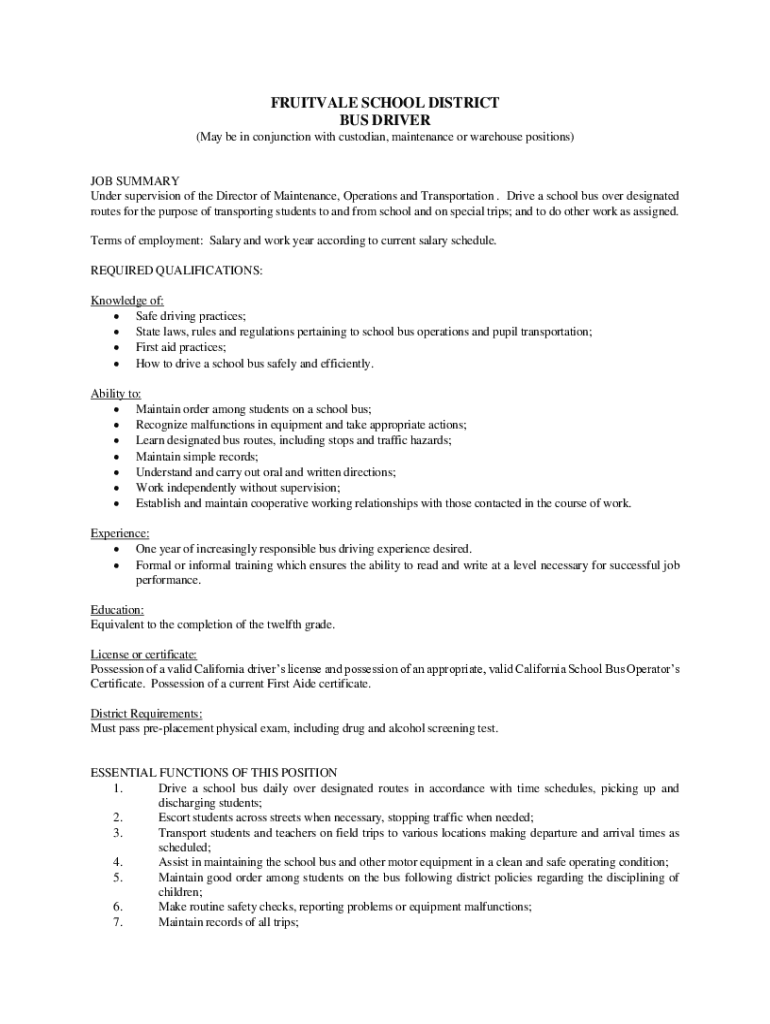 FRUITVALE SCHOOL DISTRICT
BUS DRIVER
(May be in conjunction with custodian, maintenance or warehouse positions)

JOB SUMMARY
Under supervision of the Director of Maintenance, Operations and Transportation . Drive a school bus over designated routes for the purpose of transporting students to and from school and on special trips; and to do other work as assigned.

Terms of employment: Salary and work year according to current salary schedule.

REQUIRED QUALIFICATIONS:

Knowledge of:
• Safe driving practices;
• State laws, rules and regulations pertaining to school bus operations and pupil transportation;
• First aid practices;
• How to drive a school bus safely and efficiently.

Ability to:
• Maintain order among students on a school bus;
• Recognize malfunctions in equipment and take appropriate actions;
• Learn designated bus routes, including stops and traffic hazards;
• Maintain simple records;
• Understand and carry out oral and written directions;
• Work independently without supervision;
• Establish and maintain cooperative working relationships with those contacted in the course of work.

Experience:
• One year of increasingly responsible bus driving experience desired.
• Formal or informal training which ensures the ability to read and write at a level necessary for successful job performance.

Education:
Equivalent to the completion of the twelfth grade.

License or certificate:
Possession of a valid California driver's license and possession of an appropriate, valid California School Bus Operator's Certificate. Possession of a current First Aide certificate.

District Requirements:
Must pass pre-placement physical exam, including drug and alcohol screening test.

ESSENTIAL FUNCTIONS OF THIS POSITION
1. Drive a school bus daily over designated routes in accordance with time schedules, picking up and discharging students;
2. Escort students across streets when necessary, stopping traffic when needed;
3. Transport students and teachers on field trips to various locations making departure and arrival times as scheduled;
4. Assist in maintaining the school bus and other motor equipment in a clean and safe operating condition;
5. Maintain good order among students on the bus following district policies regarding the disciplining of children;
6. Make routine safety checks, reporting problems or equipment malfunctions;
7. Maintain records of all trips;